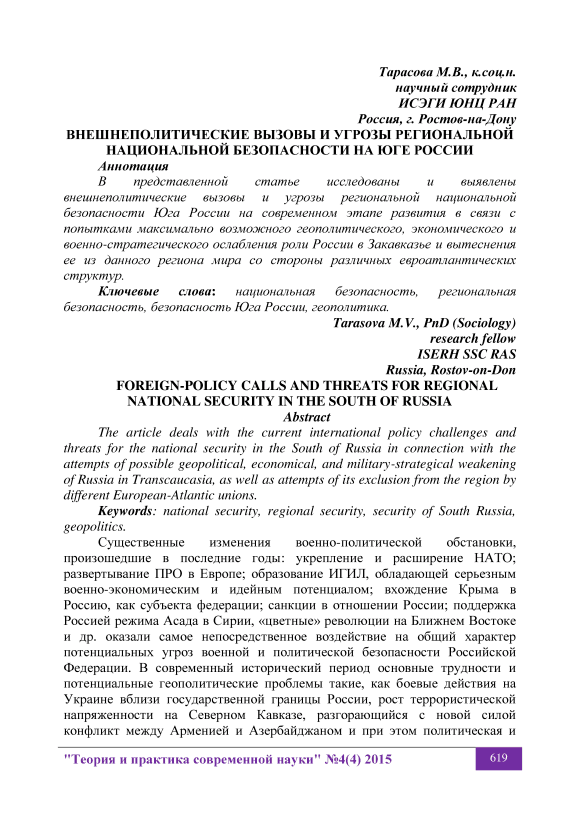 Тарасова М.В., к.соц.н.
научный сотрудник
ИСЭГИ ЮНЦ РАН
Россия, г. Ростов-на-Дону

ВНЕШНЕПОЛИТИЧЕСКИЕ ВЫЗОВЫ И УГРОЗЫ РЕГИОНАЛЬНОЙ НАЦИОНАЛЬНОЙ БЕЗОПАСНОСТИ НА ЮГЕ РОССИИ

Аннотация

В представленной статье исследованы и выявлены внешнеполитические вызовы и угрозы региональной национальной безопасности Юга России на современном этапе развития в связи с попытками максимально возможного геополитического, экономического и военно-стратегического ослабления роли России в Закавказье и вытеснения ее из данного региона мира со стороны различных евроатлантических структур.

Ключевые слова: национальная безопасность, региональная безопасность, безопасность Юга России, геополитика.

Tarasova M.V., PnD (Sociology)
research fellow
ISERH SSC RAS
Russia, Rostov-on-Don

FOREIGN-POLICY CALLS AND THREATS FOR REGIONAL NATIONAL SECURITY IN THE SOUTH OF RUSSIA

Abstract

The article deals with the current international policy challenges and threats for the national security in the South of Russia in connection with the attempts of possible geopolitical, economical, and military-strategical weakening of Russia in Transcaucasia, as well as attempts of its exclusion from the region by different European-Atlantic unions.

Keywords: national security, regional security, security of South Russia, geopolitics.

Существенные изменения военно-политической обстановки, произошедшие в последние годы: укрепление и расширение НАТО; развертывание ПРО в Европе; образование ИГИЛ, обладающей серьезным военно-экономическим и идейным потенциалом; вхождение Крыма в Россию, как субъекта федерации; санкции в отношении России; поддержка Россией режима Асада в Сирии, «цветные» революции на Ближнем Востоке и др. оказали самое непосредственное воздействие на общий характер потенциальных угроз военной и политической безопасности Российской Федерации. В современный исторический период основные трудности и потенциальные геополитические проблемы такие, как боевые действия на Украине вблизи государственной границы России, рост террористической напряженности на Северном Кавказе, разгорающийся с новой силой конфликт между Арменией и Азербайджаном и при этом политическая и

"Теория и практика современной науки" №4(4) 2015
619